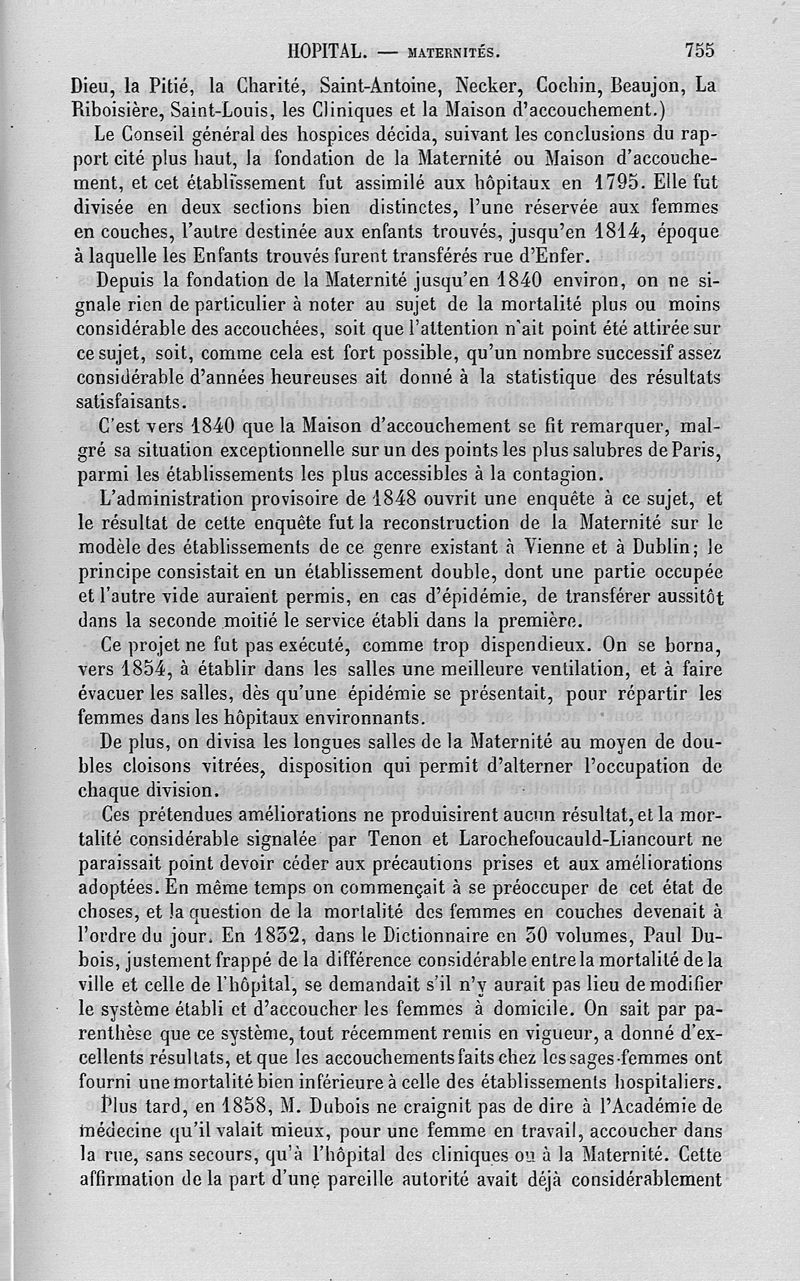 HOPITAL. — MATERNITÉS. 755

Dieu, la Pitié, la Charité, Saint-Antoine, Necker, Cochin, Beaujon, La Riboisière, Saint-Louis, les Cliniques et la Maison d'accouchement.)

Le Conseil général des hospices décida, suivant les conclusions du rapport cité plus haut, la fondation de la Maternité ou Maison d'accouchement, et cet établissement fut assimilé aux hôpitaux en 1795. Elle fut divisée en deux sections bien distinctes, l'une réservée aux femmes en couches, l'autre destinée aux enfants trouvés, jusqu'en 1814, époque à laquelle les Enfants trouvés furent transférés rue d'Enfer.

Depuis la fondation de la Maternité jusqu'en 1840 environ, on ne signale rien de particulier à noter au sujet de la mortalité plus ou moins considérable des accouchées, soit que l'attention n'ait point été attirée sur ce sujet, soit, comme cela est fort possible, qu'un nombre successif assez considérable d'années heureuses ait donné à la statistique des résultats satisfaisants.

C'est vers 1840 que la Maison d'accouchement se fit remarquer, malgré sa situation exceptionnelle sur un des points les plus salubres de Paris, parmi les établissements les plus accessibles à la contagion.

L'administration provisoire de 1848 ouvrit une enquête à ce sujet, et le résultat de cette enquête fut la reconstruction de la Maternité sur le modèle des établissements de ce genre existant à Vienne et à Dublin; le principe consistait en un établissement double, dont une partie occupée et l'autre vide auraient permis, en cas d'épidémie, de transférer aussitôt dans la seconde moitié le service établi dans la première.

Ce projet ne fut pas exécuté, comme trop dispendieux. On se borna, vers 1854, à établir dans les salles une meilleure ventilation, et à faire évacuer les salles, dès qu'une épidémie se présentait, pour répartir les femmes dans les hôpitaux environnants.

De plus, on divisa les longues salles de la Maternité au moyen de doubles cloisons vitrées, disposition qui permit d'alterner l'occupation de chaque division.

Ces prétendues améliorations ne produisirent aucun résultat, et la mortalité considérable signalée par Tenon et Larochefoucauld-Liancourt ne paraissait point devoir céder aux précautions prises et aux améliorations adoptées. En même temps on commençait à se préoccuper de cet état de choses, et la question de la mortalité des femmes en couches devenait à l'ordre du jour. En 1832, dans le Dictionnaire en 30 volumes, Paul Dubois, justement frappé de la différence considérable entre la mortalité de la ville et celle de l'hôpital, se demandait s'il n'y aurait pas lieu de modifier le système établi et d'accoucher les femmes à domicile. On sait par parenthèse que ce système, tout récemment remis en vigueur, a donné d'excellents résultats, et que les accouchements faits chez les sages-femmes ont fourni une mortalité bien inférieure à celle des établissements hospitaliers.

Plus tard, en 1858, M. Dubois ne craignit pas de dire à l'Académie de médecine qu'il valait mieux, pour une femme en travail, accoucher dans la rue, sans secours, qu'à l'hôpital des cliniques ou à la Maternité. Cette affirmation de la part d'une pareille autorité avait déjà considérablement